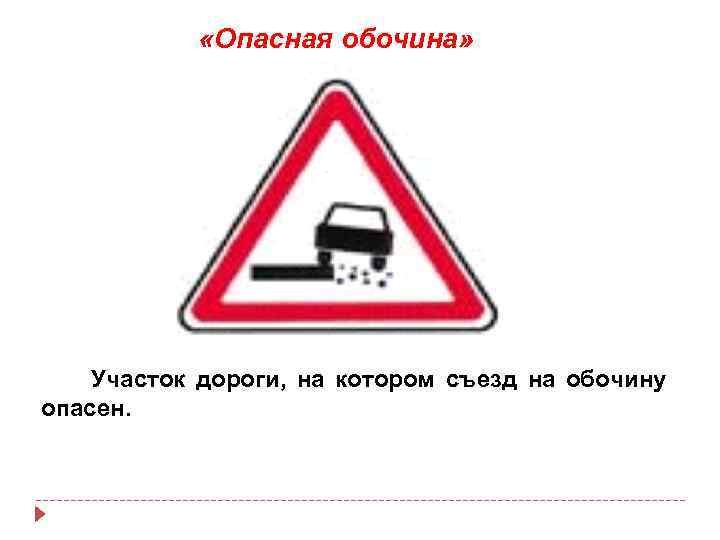 «Опасная обочина»

Участок дороги, на котором съезд на обочину опасен.